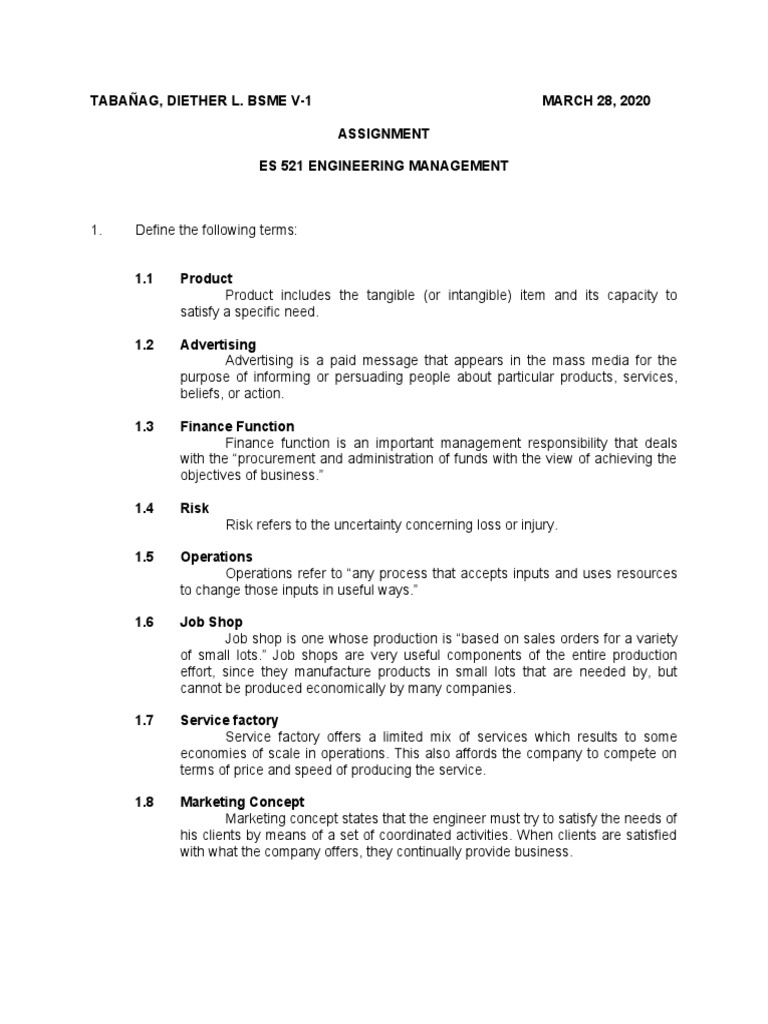 TABAÑAG, DIETHER L. BSME V-1 MARCH 28, 2020

ASSIGNMENT

ES 521 ENGINEERING MANAGEMENT

1. Define the following terms:

1.1 Product
Product includes the tangible (or intangible) item and its capacity to satisfy a specific need.

1.2 Advertising
Advertising is a paid message that appears in the mass media for the purpose of informing or persuading people about particular products, services, beliefs, or action.

1.3 Finance Function
Finance function is an important management responsibility that deals with the "procurement and administration of funds with the view of achieving the objectives of business."

1.4 Risk
Risk refers to the uncertainty concerning loss or injury.

1.5 Operations
Operations refer to "any process that accepts inputs and uses resources to change those inputs in useful ways."

1.6 Job Shop
Job shop is one whose production is "based on sales orders for a variety of small lots." Job shops are very useful components of the entire production effort, since they manufacture products in small lots that are needed by, but cannot be produced economically by many companies.

1.7 Service factory
Service factory offers a limited mix of services which results to some economies of scale in operations. This also affords the company to compete on terms of price and speed of producing the service.

1.8 Marketing Concept
Marketing concept states that the engineer must try to satisfy the needs of his clients by means of a set of coordinated activities. When clients are satisfied with what the company offers, they continually provide business.